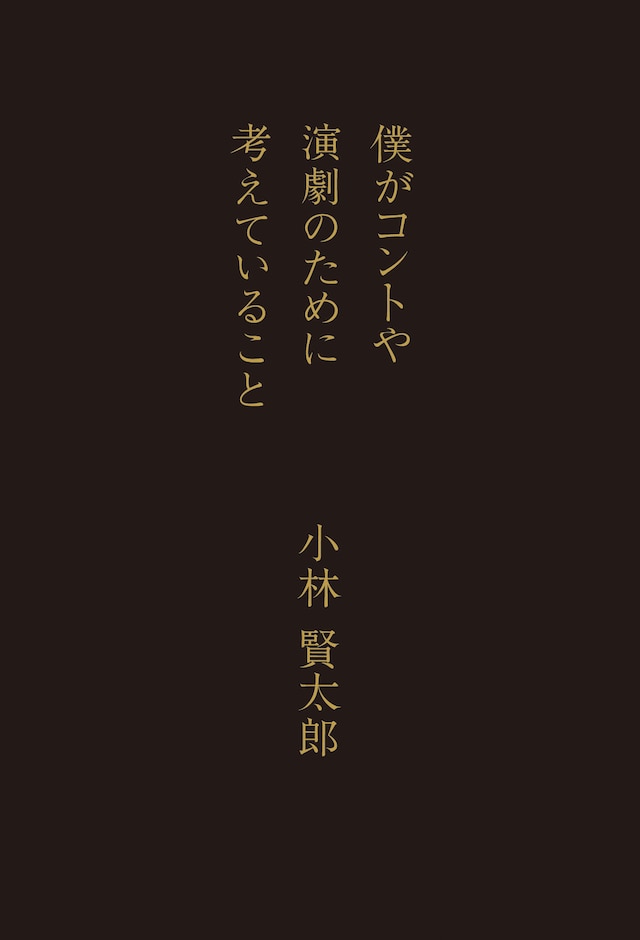 僕がコントや
演劇のために
考えていること

小林 賢太郎